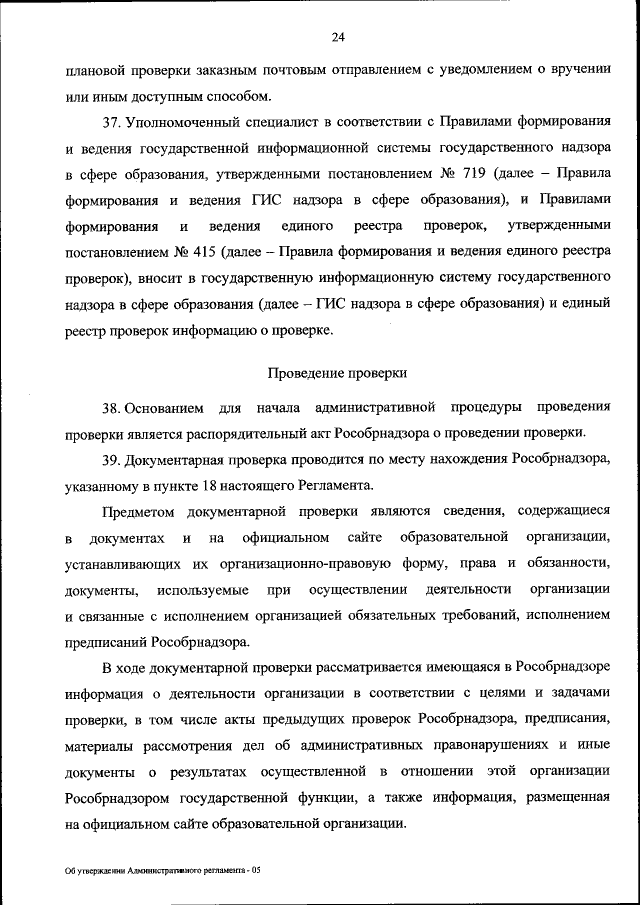 24

плановой проверки заказным почтовым отправлением с уведомлением о вручении или иным доступным способом.

37. Уполномоченный специалист в соответствии с Правилами формирования и ведения государственной информационной системы государственного надзора в сфере образования, утвержденными постановлением № 719 (далее – Правила формирования и ведения ГИС надзора в сфере образования), и Правилами формирования и ведения единого реестра проверок, утвержденными постановлением № 415 (далее – Правила формирования и ведения единого реестра проверок), вносит в государственную информационную систему государственного надзора в сфере образования (далее – ГИС надзора в сфере образования) и единый реестр проверок информацию о проверке.

Проведение проверки

38. Основанием для начала административной процедуры проведения проверки является распорядительный акт Рособрнадзора о проведении проверки.

39. Документарная проверка проводится по месту нахождения Рособрнадзора, указанному в пункте 18 настоящего Регламента.

Предметом документарной проверки являются сведения, содержащиеся в документах и на официальном сайте образовательной организации, устанавливающих их организационно-правовую форму, права и обязанности, документы, используемые при осуществлении деятельности организации и связанные с исполнением организацией обязательных требований, исполнением предписаний Рособрнадзора.

В ходе документарной проверки рассматривается имеющаяся в Рособрнадзоре информация о деятельности организации в соответствии с целями и задачами проверки, в том числе акты предыдущих проверок Рособрнадзора, предписания, материалы рассмотрения дел об административных правонарушениях и иные документы о результатах осуществленной в отношении этой организации Рособрнадзором государственной функции, а также информация, размещенная на официальном сайте образовательной организации.

Об утверждении Административного регламента - 05